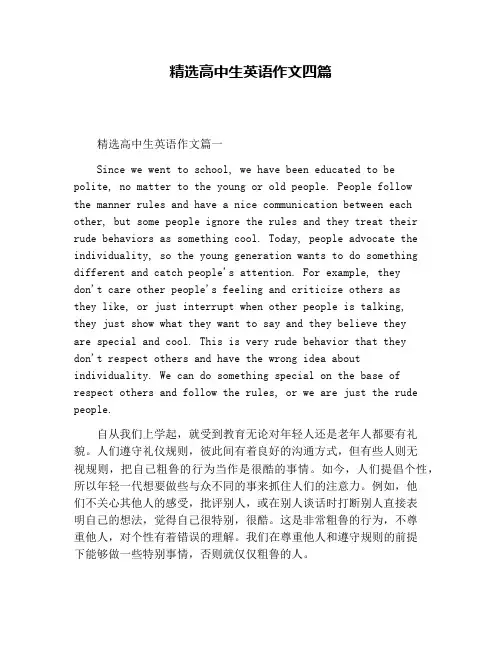 精选高中生英语作文四篇

精选高中生英语作文篇一

Since we went to school, we have been educated to be polite, no matter to the young or old people. People follow the manner rules and have a nice communication between each other, but some people ignore the rules and they treat their rude behaviors as something cool. Today, people advocate the individuality, so the young generation wants to do something different and catch people's attention. For example, they don't care other people's feeling and criticize others as they like, or just interrupt when other people is talking, they just show what they want to say and they believe they are special and cool. This is very rude behavior that they don't respect others and have the wrong idea about individuality. We can do something special on the base of respect others and follow the rules, or we are just the rude people.

自从我们上学起，就受到教育无论对年轻人还是老年人都要有礼貌。人们遵守礼仪规则，彼此间有着良好的沟通方式，但有些人则无视规则，把自己粗鲁的行为当作是很酷的事情。如今，人们提倡个性，所以年轻一代想要做些与众不同的事来抓住人们的注意力。例如，他们不关心其他人的感受，批评别人，或在别人谈话时打断别人直接表明自己的想法，觉得自己很特别，很酷。这是非常粗鲁的行为，不尊重他人，对个性有着错误的理解。我们在尊重他人和遵守规则的前提下能够做一些特别事情，否则就仅仅粗鲁的人。